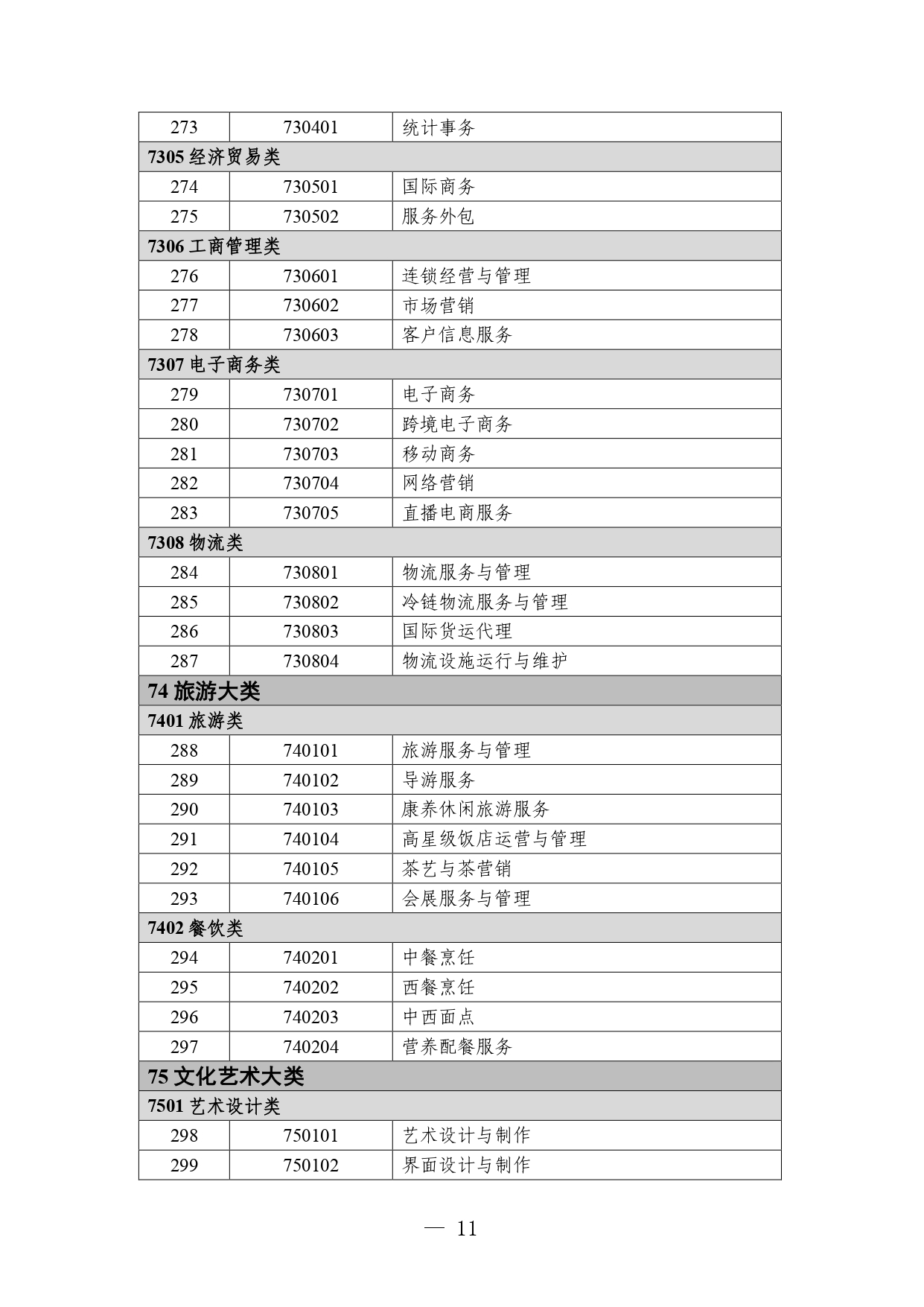 | 273 | 730401 | 统计事务 |
|---|---|---|
| 7305 经济贸易类 | | |
| 274 | 730501 | 国际商务 |
| 275 | 730502 | 服务外包 |
| 7306 工商管理类 | | |
| 276 | 730601 | 连锁经营与管理 |
| 277 | 730602 | 市场营销 |
| 278 | 730603 | 客户信息服务 |
| 7307 电子商务类 | | |
| 279 | 730701 | 电子商务 |
| 280 | 730702 | 跨境电子商务 |
| 281 | 730703 | 移动商务 |
| 282 | 730704 | 网络营销 |
| 283 | 730705 | 直播电商服务 |
| 7308 物流类 | | |
| 284 | 730801 | 物流服务与管理 |
| 285 | 730802 | 冷链物流服务与管理 |
| 286 | 730803 | 国际货运代理 |
| 287 | 730804 | 物流设施运行与维护 |
| 74 旅游大类 | | |
| 7401 旅游类 | | |
| 288 | 740101 | 旅游服务与管理 |
| 289 | 740102 | 导游服务 |
| 290 | 740103 | 康养休闲旅游服务 |
| 291 | 740104 | 高星级饭店运营与管理 |
| 292 | 740105 | 茶艺与茶营销 |
| 293 | 740106 | 会展服务与管理 |
| 7402 餐饮类 | | |
| 294 | 740201 | 中餐烹饪 |
| 295 | 740202 | 西餐烹饪 |
| 296 | 740203 | 中西面点 |
| 297 | 740204 | 营养配餐服务 |
| 75 文化艺术大类 | | |
| 7501 艺术设计类 | | |
| 298 | 750101 | 艺术设计与制作 |
| 299 | 750102 | 界面设计与制作 |

— 11